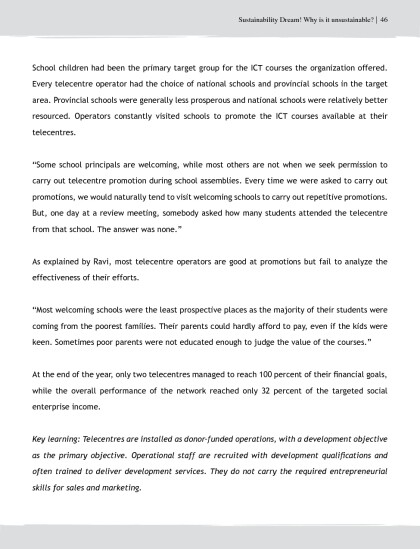 Sustainability Dream! Why is it unsustainable? | 46

School children had been the primary target group for the ICT courses the organization offered. Every telecentre operator had the choice of national schools and provincial schools in the target area. Provincial schools were generally less prosperous and national schools were relatively better resourced. Operators constantly visited schools to promote the ICT courses available at their telecentres.

"Some school principals are welcoming, while most others are not when we seek permission to carry out telecentre promotion during school assemblies. Every time we were asked to carry out promotions, we would naturally tend to visit welcoming schools to carry out repetitive promotions. But, one day at a review meeting, somebody asked how many students attended the telecentre from that school. The answer was none."

As explained by Ravi, most telecentre operators are good at promotions but fail to analyze the effectiveness of their efforts.

"Most welcoming schools were the least prospective places as the majority of their students were coming from the poorest families. Their parents could hardly afford to pay, even if the kids were keen. Sometimes poor parents were not educated enough to judge the value of the courses."

At the end of the year, only two telecentres managed to reach 100 percent of their financial goals, while the overall performance of the network reached only 32 percent of the targeted social enterprise income.

Key learning: Telecentres are installed as donor-funded operations, with a development objective as the primary objective. Operational staff are recruited with development qualifications and often trained to deliver development services. They do not carry the required entrepreneurial skills for sales and marketing.